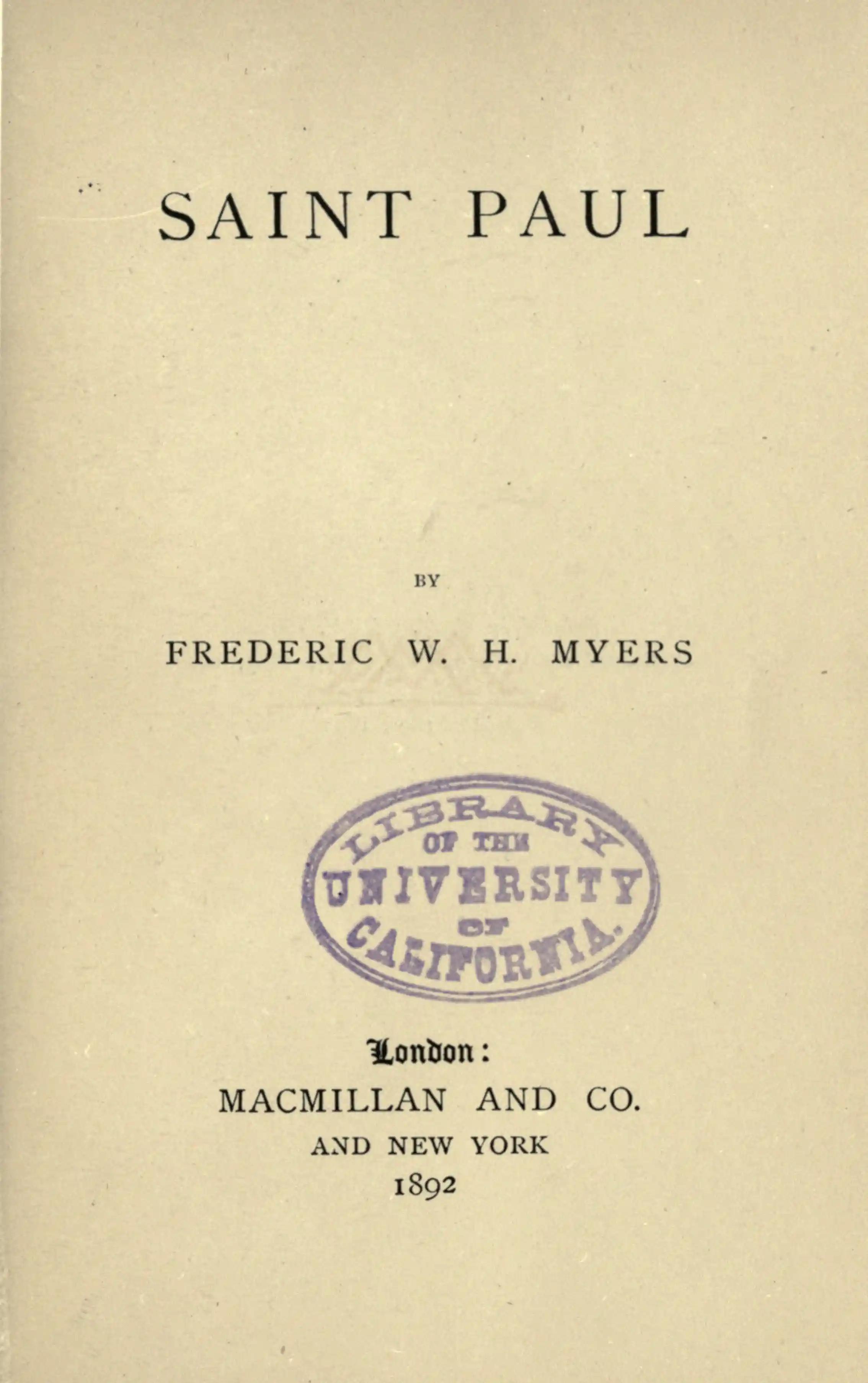 SAINT PAUL

BY

FREDERIC W. H. MYERS

LIBRARY
OF THE
UNIVERSITY
OF
CALIFORNIA.

London:
MACMILLAN AND CO.
AND NEW YORK
1892